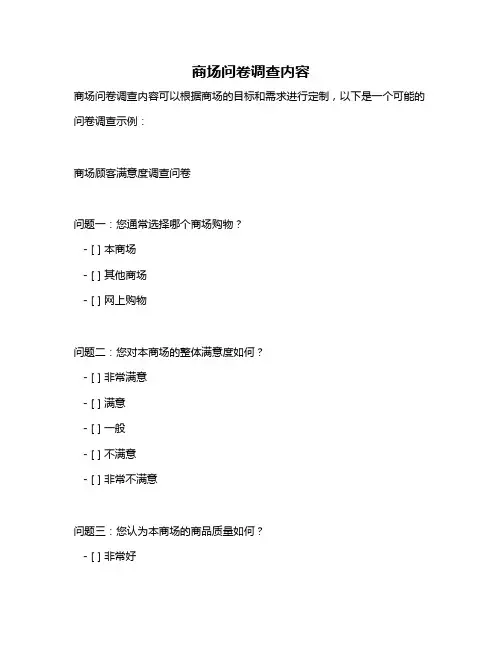 商场问卷调查内容

商场问卷调查内容可以根据商场的目标和需求进行定制，以下是一个可能的问卷调查示例：

商场顾客满意度调查问卷

问题一：您通常选择哪个商场购物？

- [ ] 本商场

- [ ] 其他商场

- [ ] 网上购物

问题二：您对本商场的整体满意度如何？

- [ ] 非常满意

- [ ] 满意

- [ ] 一般

- [ ] 不满意

- [ ] 非常不满意

问题三：您认为本商场的商品质量如何？

- [ ] 非常好